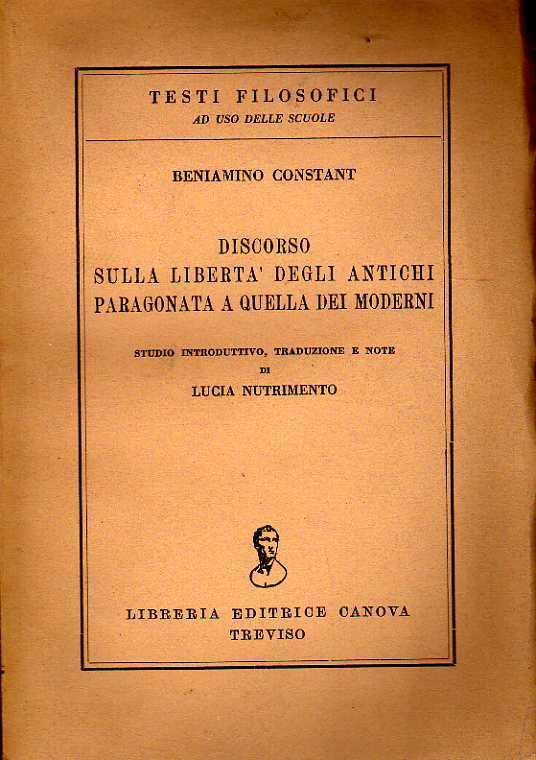 TESTI FILOSOFICI
AD USO DELLE SCUOLE

BENIAMINO CONSTANT

DISCORSO
SULLA LIBERTA' DEGLI ANTICHI
PARAGONATA A QUELLA DEI MODERNI

STUDIO INTRODUTTIVO, TRADUZIONE E NOTE
DI
LUCIA NUTRIMENTO

LIBRERIA EDITRICE CANOVA
TREVISO